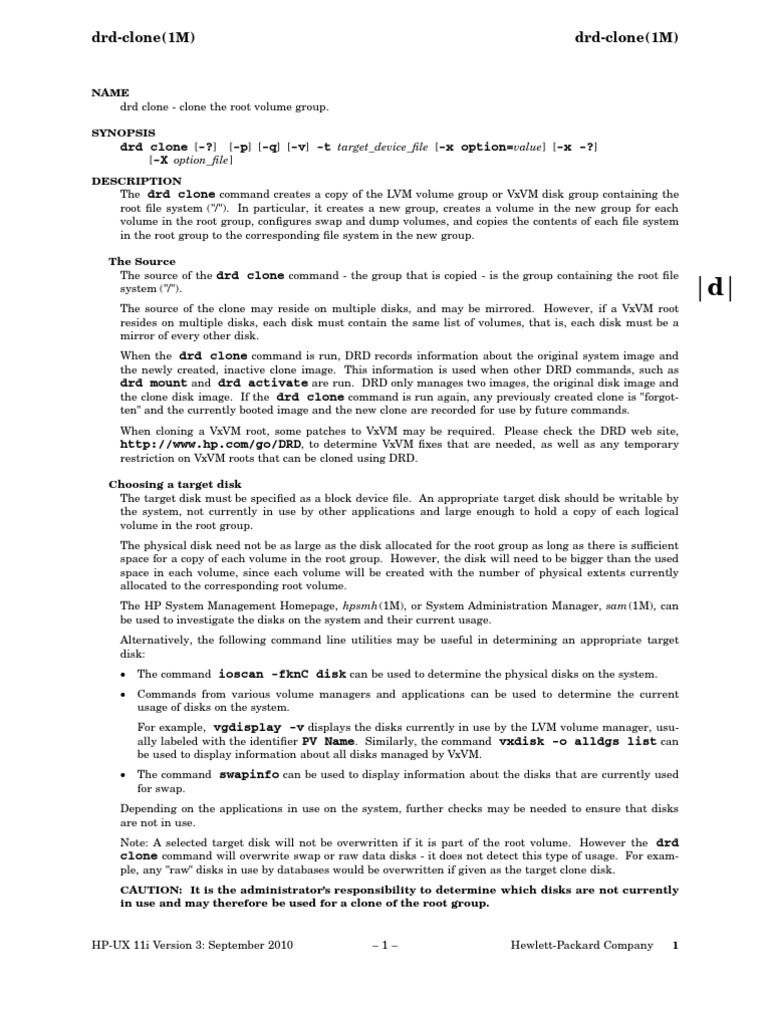 drd-clone(1M) drd-clone(1M)

NAME
drd clone - clone the root volume group.

SYNOPSIS
drd clone [-?] [-p] [-q] [-v] -t target_device_file [-x option=value] [-x -?] [-X option_file]

DESCRIPTION
The drd clone command creates a copy of the LVM volume group or VxVM disk group containing the root file system ("/"). In particular, it creates a new group, creates a volume in the new group for each volume in the root group, configures swap and dump volumes, and copies the contents of each file system in the root group to the corresponding file system in the new group.

The Source
The source of the drd clone command - the group that is copied - is the group containing the root file system ("/").

|d|

The source of the clone may reside on multiple disks, and may be mirrored. However, if a VxVM root resides on multiple disks, each disk must contain the same list of volumes, that is, each disk must be a mirror of every other disk.

When the drd clone command is run, DRD records information about the original system image and the newly created, inactive clone image. This information is used when other DRD commands, such as drd mount and drd activate are run. DRD only manages two images, the original disk image and the clone disk image. If the drd clone command is run again, any previously created clone is "forgotten" and the currently booted image and the new clone are recorded for use by future commands.

When cloning a VxVM root, some patches to VxVM may be required. Please check the DRD web site, http://www.hp.com/go/DRD, to determine VxVM fixes that are needed, as well as any temporary restriction on VxVM roots that can be cloned using DRD.

Choosing a target disk
The target disk must be specified as a block device file. An appropriate target disk should be writable by the system, not currently in use by other applications and large enough to hold a copy of each logical volume in the root group.

The physical disk need not be as large as the disk allocated for the root group as long as there is sufficient space for a copy of each volume in the root group. However, the disk will need to be bigger than the used space in each volume, since each volume will be created with the number of physical extents currently allocated to the corresponding root volume.

The HP System Management Homepage, hpsmh(1M), or System Administration Manager, sam(1M), can be used to investigate the disks on the system and their current usage.

Alternatively, the following command line utilities may be useful in determining an appropriate target disk:

• The command ioscan -fknC disk can be used to determine the physical disks on the system.

• Commands from various volume managers and applications can be used to determine the current usage of disks on the system.

For example, vgdisplay -v displays the disks currently in use by the LVM volume manager, usually labeled with the identifier PV Name. Similarly, the command vxdisk -o alldgs list can be used to display information about all disks managed by VxVM.

• The command swapinfo can be used to display information about the disks that are currently used for swap.

Depending on the applications in use on the system, further checks may be needed to ensure that disks are not in use.

Note: A selected target disk will not be overwritten if it is part of the root volume. However the drd clone command will overwrite swap or raw data disks - it does not detect this type of usage. For example, any "raw" disks in use by databases would be overwritten if given as the target clone disk.

CAUTION: It is the administrator's responsibility to determine which disks are not currently in use and may therefore be used for a clone of the root group.

HP-UX 11i Version 3: September 2010 – 1 – Hewlett-Packard Company 1